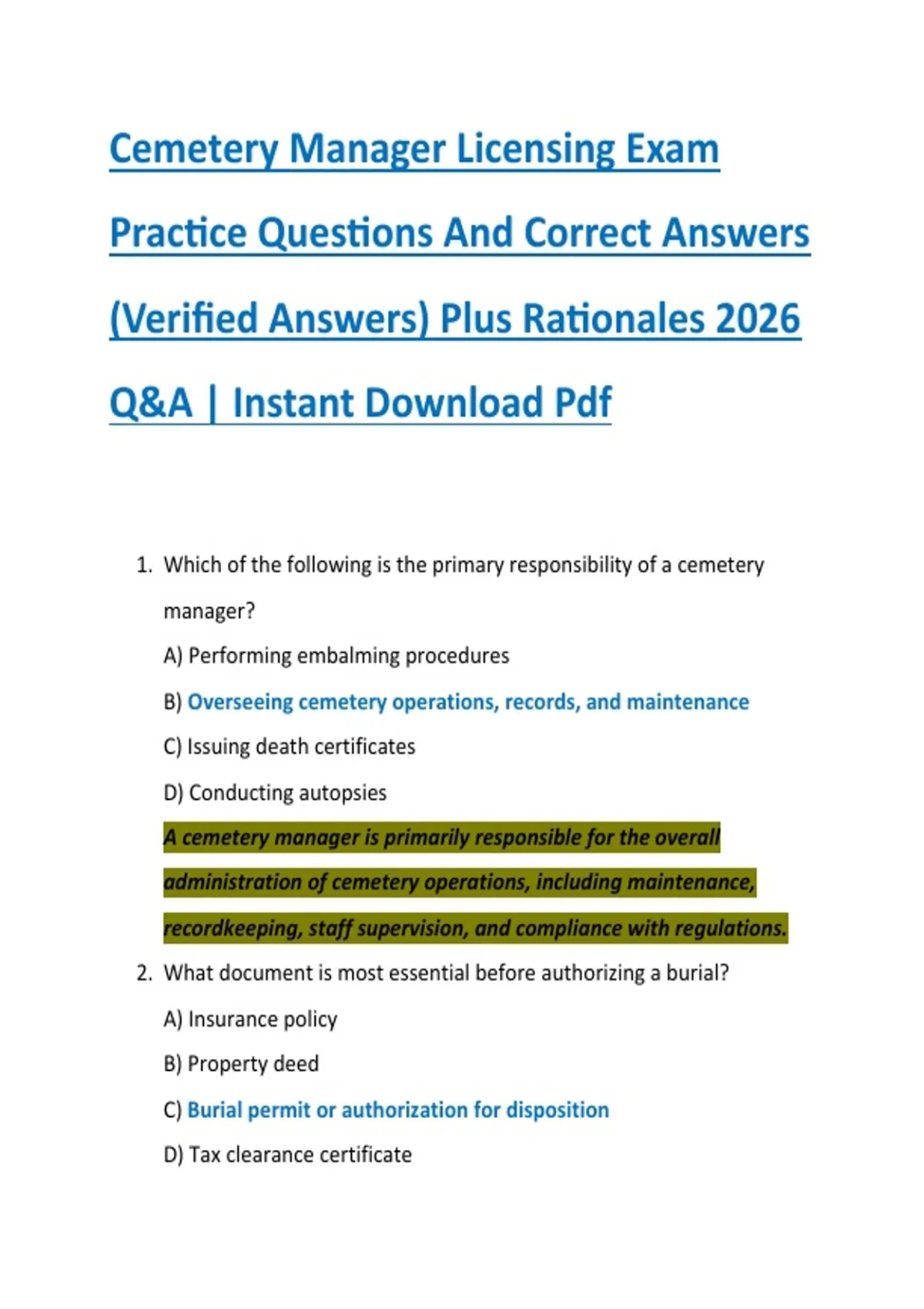 Cemetery Manager Licensing Exam Practice Questions And Correct Answers (Verified Answers) Plus Rationales 2026 Q&A | Instant Download Pdf

1. Which of the following is the primary responsibility of a cemetery manager?

A) Performing embalming procedures

B) Overseeing cemetery operations, records, and maintenance

C) Issuing death certificates

D) Conducting autopsies

A cemetery manager is primarily responsible for the overall administration of cemetery operations, including maintenance, recordkeeping, staff supervision, and compliance with regulations.

2. What document is most essential before authorizing a burial?

A) Insurance policy

B) Property deed

C) Burial permit or authorization for disposition

D) Tax clearance certificate